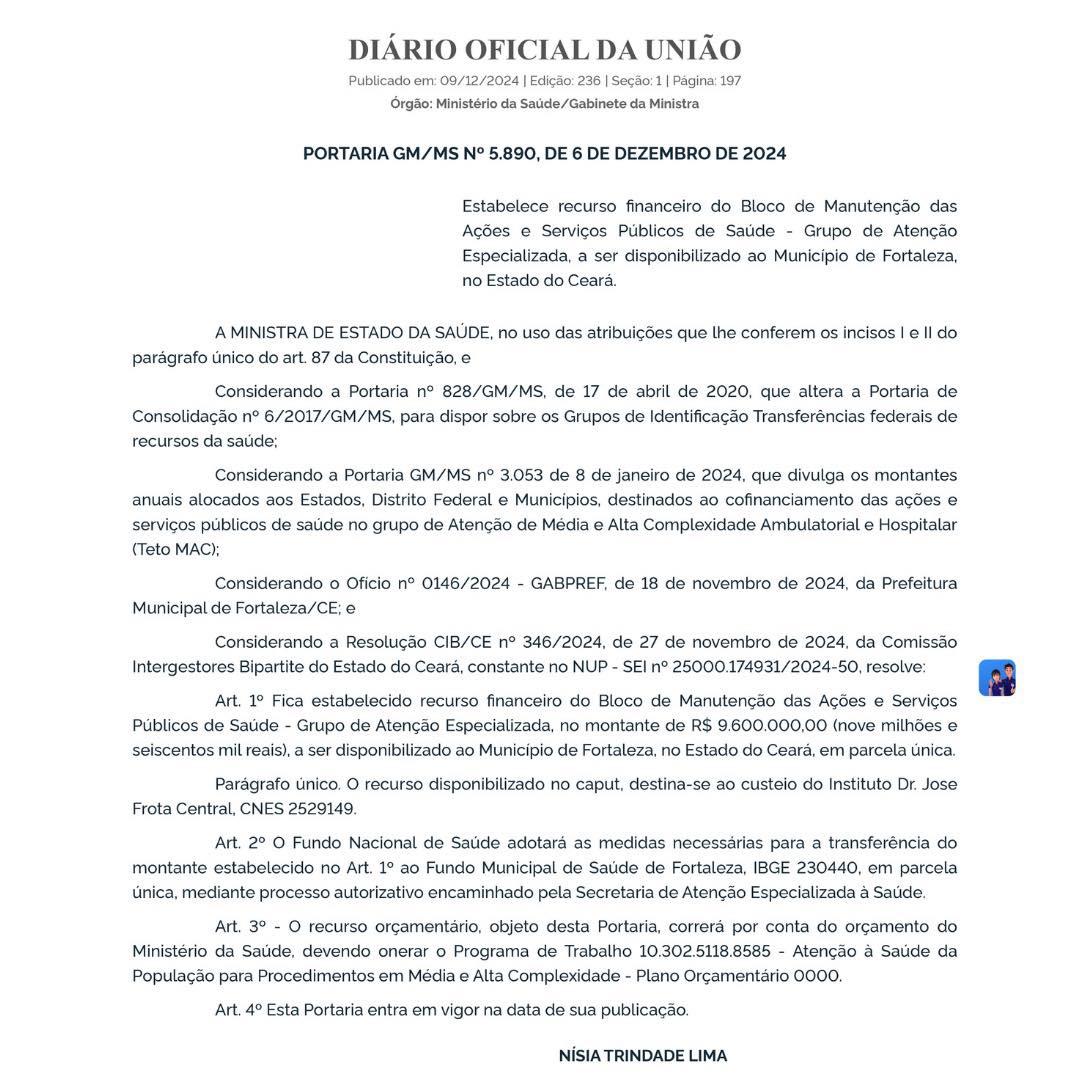 DIÁRIO OFICIAL DA UNIÃO

Publicado em: 09/12/2024 | Edição: 236 | Seção: 1 | Página: 197

Órgão: Ministério da Saúde/Gabinete da Ministra

PORTARIA GM/MS Nº 5.890, DE 6 DE DEZEMBRO DE 2024

Estabelece recurso financeiro do Bloco de Manutenção das Ações e Serviços Públicos de Saúde - Grupo de Atenção Especializada, a ser disponibilizado ao Município de Fortaleza, no Estado do Ceará.

A MINISTRA DE ESTADO DA SAÚDE, no uso das atribuições que lhe conferem os incisos I e II do parágrafo único do art. 87 da Constituição, e

Considerando a Portaria nº 828/GM/MS, de 17 de abril de 2020, que altera a Portaria de Consolidação nº 6/2017/GM/MS, para dispor sobre os Grupos de Identificação Transferências federais de recursos da saúde;

Considerando a Portaria GM/MS nº 3.053 de 8 de janeiro de 2024, que divulga os montantes anuais alocados aos Estados, Distrito Federal e Municípios, destinados ao cofinanciamento das ações e serviços públicos de saúde no grupo de Atenção de Média e Alta Complexidade Ambulatorial e Hospitalar (Teto MAC);

Considerando o Ofício nº 0146/2024 - GABPREF, de 18 de novembro de 2024, da Prefeitura Municipal de Fortaleza/CE; e

Considerando a Resolução CIB/CE nº 346/2024, de 27 de novembro de 2024, da Comissão Intergestores Bipartite do Estado do Ceará, constante no NUP - SEI nº 25000.174931/2024-50, resolve:

Art. 1º Fica estabelecido recurso financeiro do Bloco de Manutenção das Ações e Serviços Públicos de Saúde - Grupo de Atenção Especializada, no montante de R$ 9.600.000,00 (nove milhões e seiscentos mil reais), a ser disponibilizado ao Município de Fortaleza, no Estado do Ceará, em parcela única.

Parágrafo único. O recurso disponibilizado no caput, destina-se ao custeio do Instituto Dr. Jose Frota Central, CNES 2529149.

Art. 2º O Fundo Nacional de Saúde adotará as medidas necessárias para a transferência do montante estabelecido no Art. 1º ao Fundo Municipal de Saúde de Fortaleza, IBGE 230440, em parcela única, mediante processo autorizativo encaminhado pela Secretaria de Atenção Especializada à Saúde.

Art. 3º - O recurso orçamentário, objeto desta Portaria, correrá por conta do orçamento do Ministério da Saúde, devendo onerar o Programa de Trabalho 10.302.5118.8585 - Atenção à Saúde da População para Procedimentos em Média e Alta Complexidade - Plano Orçamentário 0000.

Art. 4º Esta Portaria entra em vigor na data de sua publicação.

NÍSIA TRINDADE LIMA